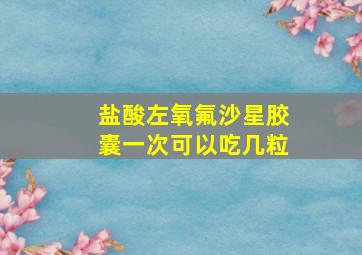 盐酸左氧氟沙星胶囊一次可以吃几粒